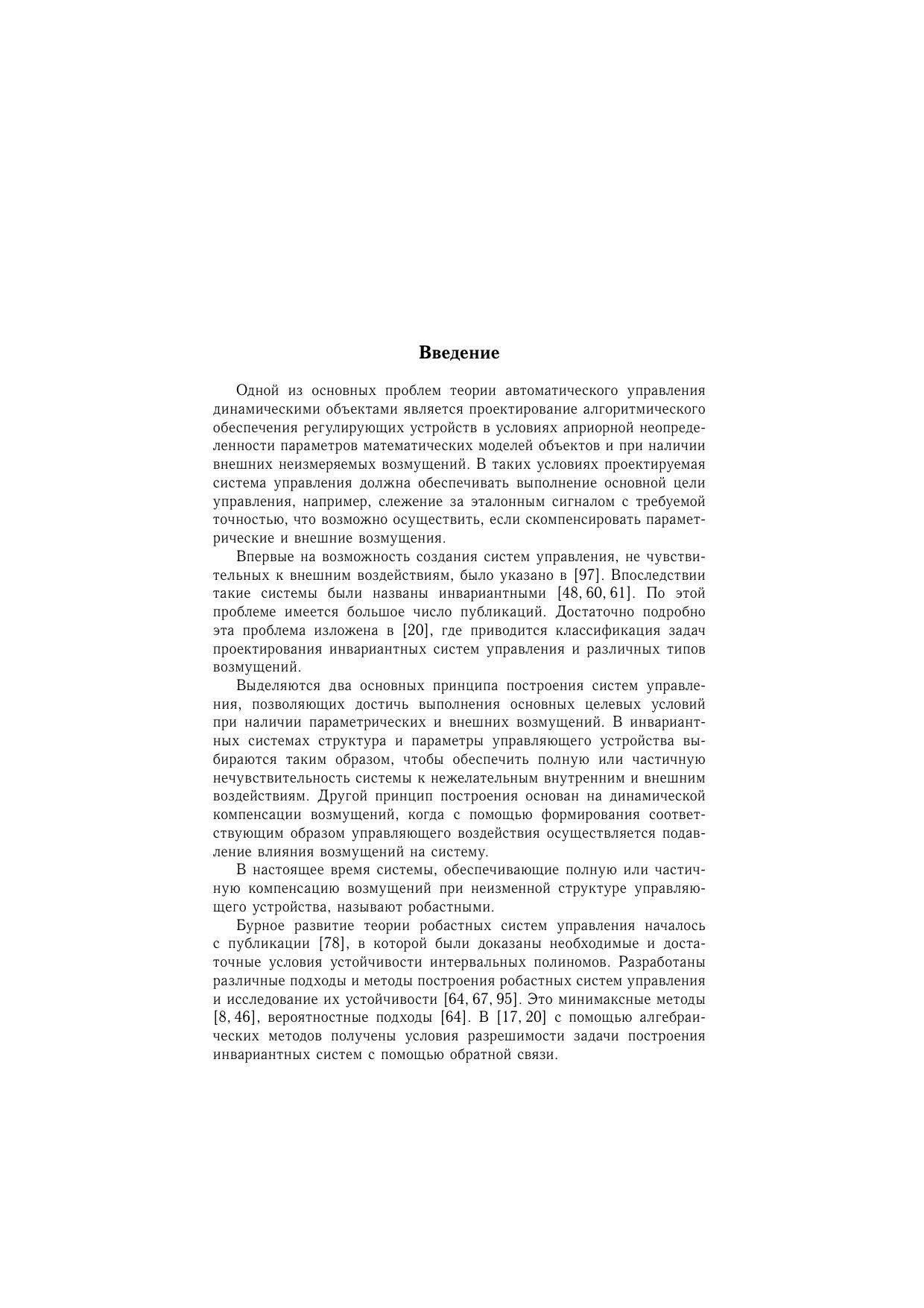 Введение

Одной из основных проблем теории автоматического управления динамическими объектами является проектирование алгоритмического обеспечения регулирующих устройств в условиях априорной неопределенности параметров математических моделей объектов и при наличии внешних неизмеряемых возмущений. В таких условиях проектируемая система управления должна обеспечивать выполнение основной цели управления, например, слежение за эталонным сигналом с требуемой точностью, что возможно осуществить, если скомпенсировать параметрические и внешние возмущения.

Впервые на возможность создания систем управления, не чувствительных к внешним воздействиям, было указано в [97]. Впоследствии такие системы были названы инвариантными [48, 60, 61]. По этой проблеме имеется большое число публикаций. Достаточно подробно эта проблема изложена в [20], где приводится классификация задач проектирования инвариантных систем управления и различных типов возмущений.

Выделяются два основных принципа построения систем управления, позволяющих достичь выполнения основных целевых условий при наличии параметрических и внешних возмущений. В инвариантных системах структура и параметры управляющего устройства выбираются таким образом, чтобы обеспечить полную или частичную нечувствительность системы к нежелательным внутренним и внешним воздействиям. Другой принцип построения основан на динамической компенсации возмущений, когда с помощью формирования соответствующим образом управляющего воздействия осуществляется подавление влияния возмущений на систему.

В настоящее время системы, обеспечивающие полную или частичную компенсацию возмущений при неизменной структуре управляющего устройства, называют робастными.

Бурное развитие теории робастных систем управления началось с публикации [78], в которой были доказаны необходимые и достаточные условия устойчивости интервальных полиномов. Разработаны различные подходы и методы построения робастных систем управления и исследование их устойчивости [64, 67, 95]. Это минимаксные методы [8, 46], вероятностные подходы [64]. В [17, 20] с помощью алгебраических методов получены условия разрешимости задачи построения инвариантных систем с помощью обратной связи.